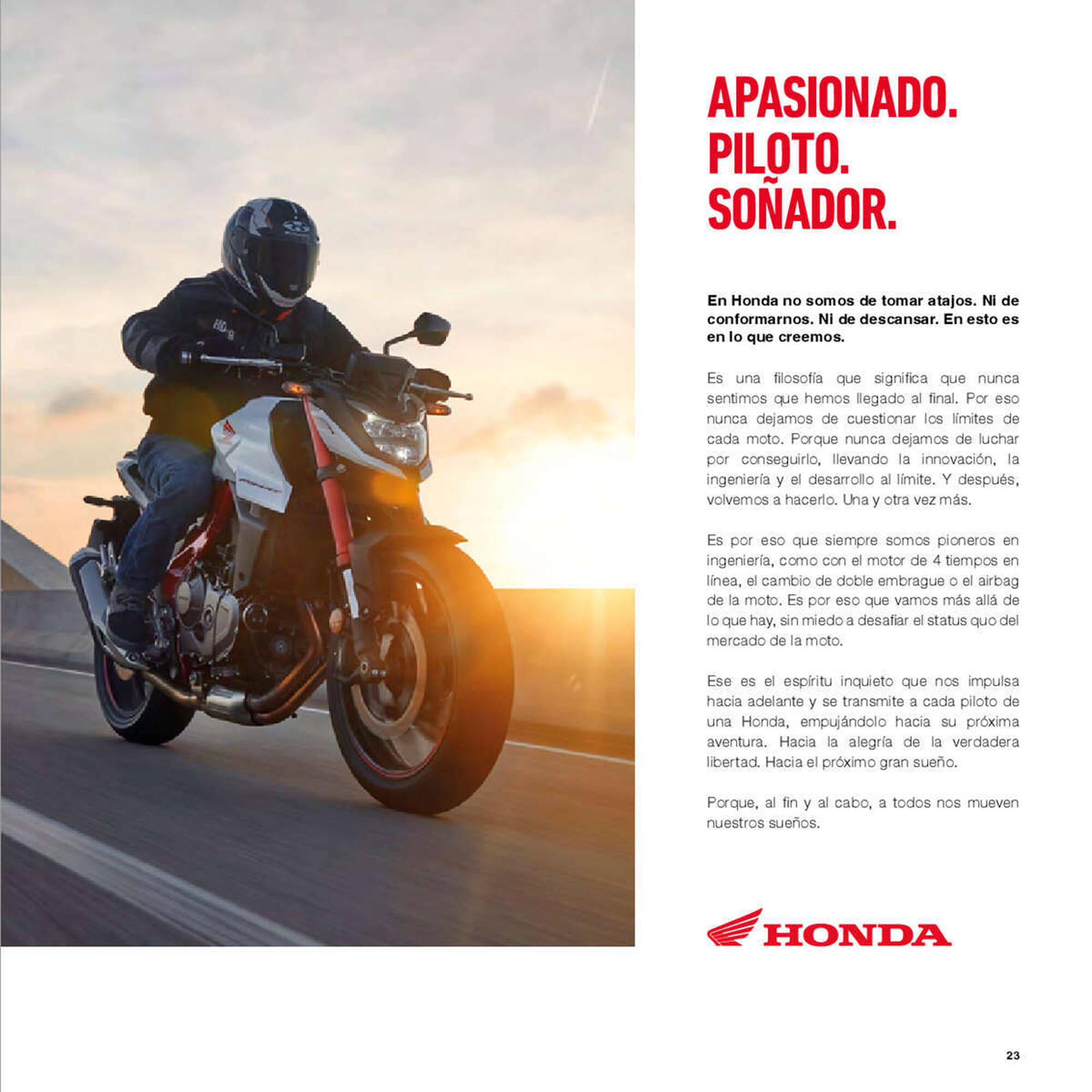 APASIONADO.
PILOTO.
SOÑADOR.

En Honda no somos de tomar atajos. Ni de conformarnos. Ni de descansar. En esto es en lo que creemos.

Es una filosofía que significa que nunca sentimos que hemos llegado al final. Por eso nunca dejamos de cuestionar los límites de cada moto. Porque nunca dejamos de luchar por conseguirlo, llevando la innovación, la ingeniería y el desarrollo al límite. Y después, volvemos a hacerlo. Una y otra vez más.

Es por eso que siempre somos pioneros en ingeniería, como con el motor de 4 tiempos en línea, el cambio de doble embrague o el airbag de la moto. Es por eso que vamos más allá de lo que hay, sin miedo a desafiar el status quo del mercado de la moto.

Ese es el espíritu inquieto que nos impulsa hacia adelante y se transmite a cada piloto de una Honda, empujándolo hacia su próxima aventura. Hacia la alegría de la verdadera libertad. Hacia el próximo gran sueño.

Porque, al fin y al cabo, a todos nos mueven nuestros sueños.

HONDA

23